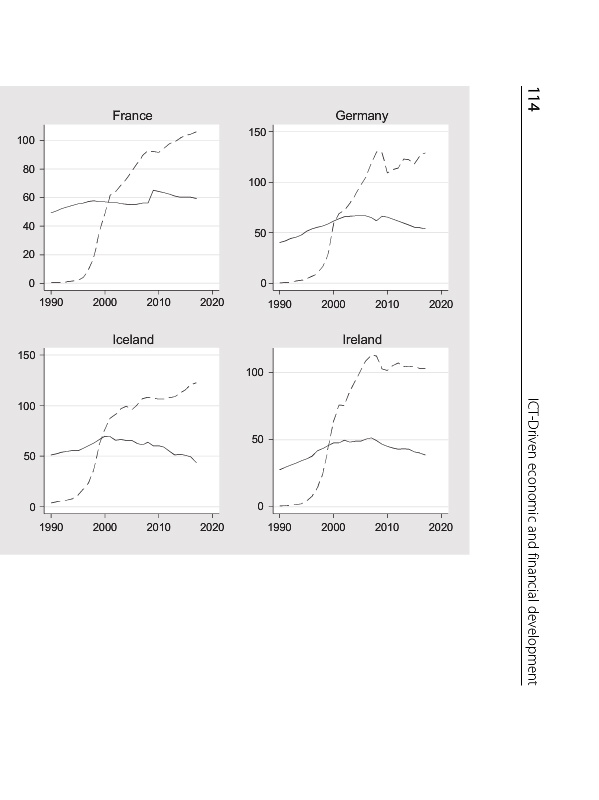 114

ICT-Driven economic and financial development

France

100
80
60
40
20
0
1990 2000 2010 2020

Germany

150
100
50
0
1990 2000 2010 2020

Iceland

150
100
50
0
1990 2000 2010 2020

Ireland

100
50
0
1990 2000 2010 2020